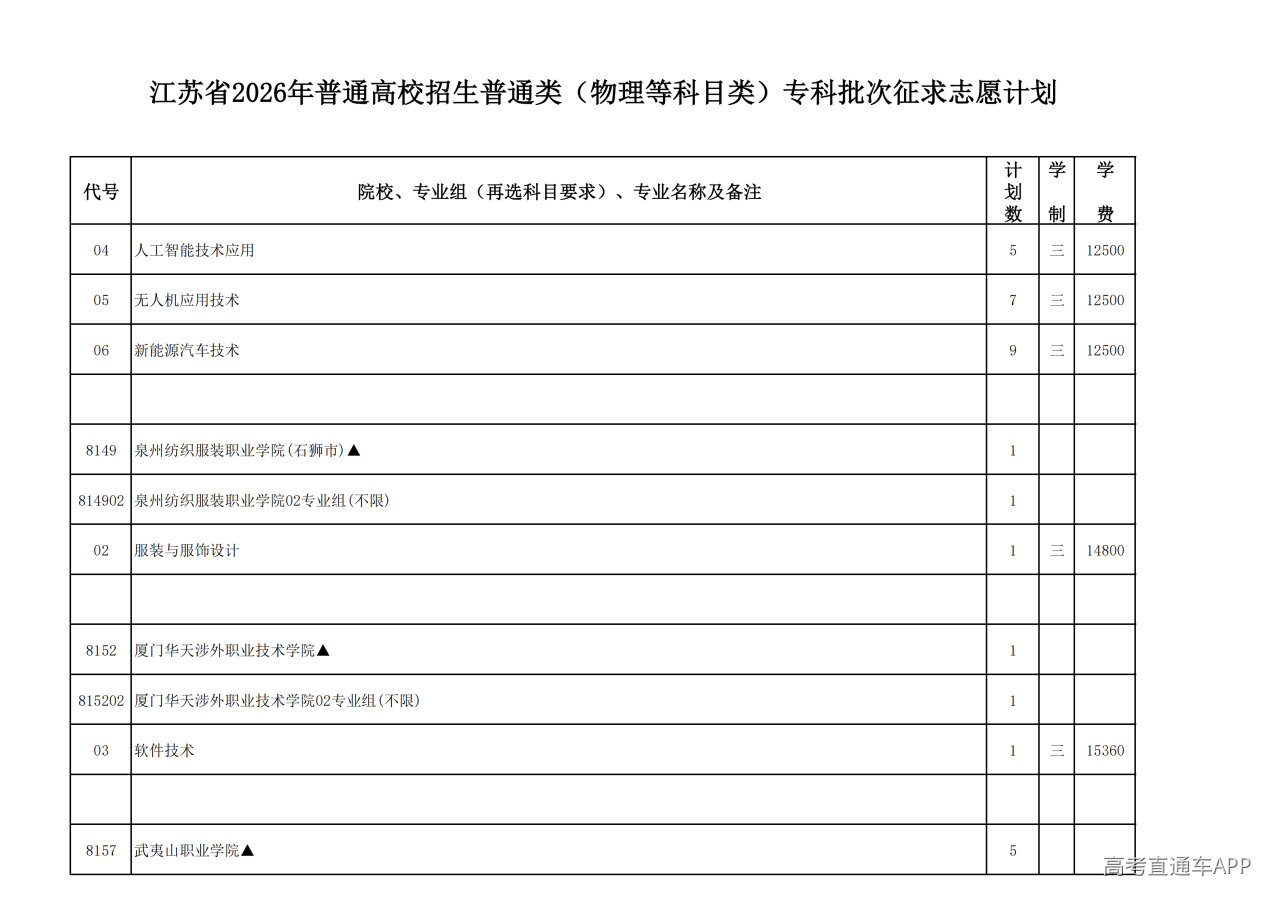 江苏省2026年普通高校招生普通类（物理等科目类）专科批次征求志愿计划

| 代号 | 院校、专业组（再选科目要求）、专业名称及备注 | 计划数 | 学制 | 学费 |
|---|---|---|---|---|
| 04 | 人工智能技术应用 | 5 | 三 | 12500 |
| 05 | 无人机应用技术 | 7 | 三 | 12500 |
| 06 | 新能源汽车技术 | 9 | 三 | 12500 |
| | | | | |
| 8149 | 泉州纺织服装职业学院(石狮市)▲ | 1 | | |
| 814902 | 泉州纺织服装职业学院02专业组(不限) | 1 | | |
| 02 | 服装与服饰设计 | 1 | 三 | 14800 |
| | | | | |
| 8152 | 厦门华天涉外职业技术学院▲ | 1 | | |
| 815202 | 厦门华天涉外职业技术学院02专业组(不限) | 1 | | |
| 03 | 软件技术 | 1 | 三 | 15360 |
| | | | | |
| 8157 | 武夷山职业学院▲ | 5 | | |

高考直通车APP